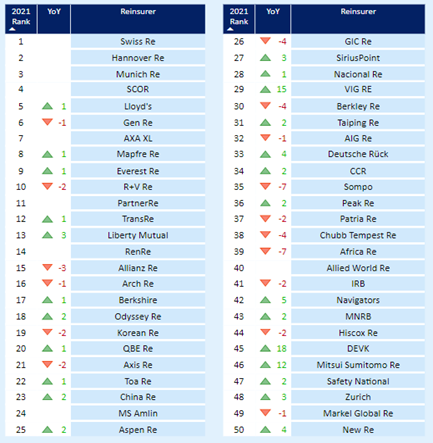 | 2021 Rank | YoY | Reinsurer |
|---|---|---|
| 1 | | Swiss Re |
| 2 | | Hannover Re |
| 3 | | Munich Re |
| 4 | | SCOR |
| 5 | 1 | Lloyd's |
| 6 | -1 | Gen Re |
| 7 | | AXA XL |
| 8 | 1 | Mapfre Re |
| 9 | 1 | Everest Re |
| 10 | -2 | R+V Re |
| 11 | | PartnerRe |
| 12 | 1 | TransRe |
| 13 | 3 | Liberty Mutual |
| 14 | | RenRe |
| 15 | -3 | Allianz Re |
| 16 | -1 | Arch Re |
| 17 | 1 | Berkshire |
| 18 | 2 | Odyssey Re |
| 19 | -2 | Korean Re |
| 20 | 1 | QBE Re |
| 21 | -2 | Axis Re |
| 22 | 1 | Toa Re |
| 23 | 2 | China Re |
| 24 | | MS Amlin |
| 25 | 2 | Aspen Re |

| 2021 Rank | YoY | Reinsurer |
|---|---|---|
| 26 | -4 | GIC Re |
| 27 | 3 | SiriusPoint |
| 28 | 1 | Nacional Re |
| 29 | 15 | VIG RE |
| 30 | -4 | Berkley Re |
| 31 | 2 | Taiping Re |
| 32 | -1 | AIG Re |
| 33 | 4 | Deutsche Rück |
| 34 | 2 | CCR |
| 35 | -7 | Sompo |
| 36 | 2 | Peak Re |
| 37 | -2 | Patria Re |
| 38 | -4 | Chubb Tempest Re |
| 39 | -7 | Africa Re |
| 40 | | Allied World Re |
| 41 | -2 | IRB |
| 42 | 5 | Navigators |
| 43 | 2 | MNRB |
| 44 | -2 | Hiscox Re |
| 45 | 18 | DEVK |
| 46 | 12 | Mitsui Sumitomo Re |
| 47 | 2 | Safety National |
| 48 | 3 | Zurich |
| 49 | -1 | Markel Global Re |
| 50 | 4 | New Re |